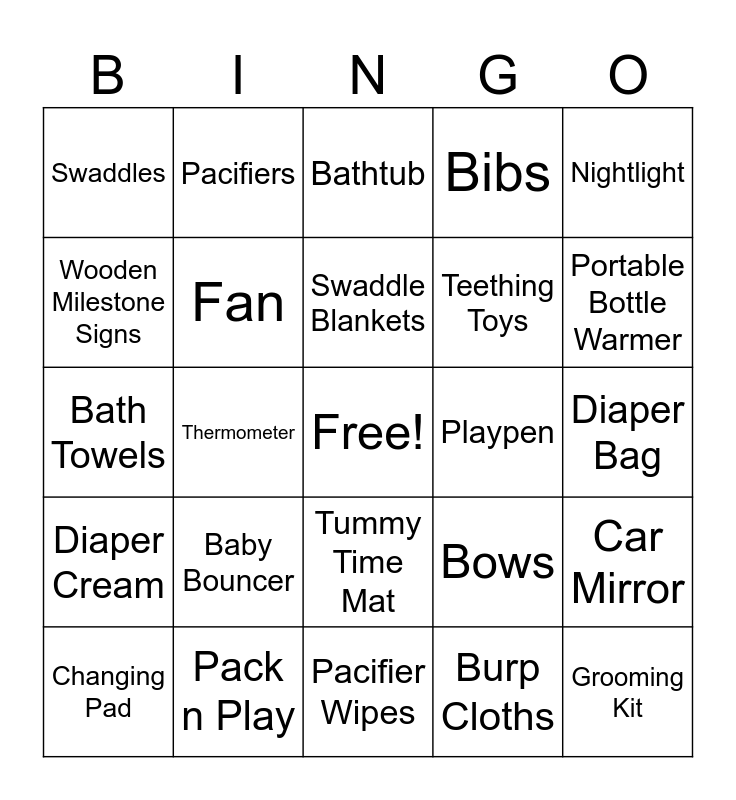 | B | I | N | G | O |
|---|---|---|---|---|
| Swaddles | Pacifiers | Bathtub | Bibs | Nightlight |
| Wooden Milestone Signs | Fan | Swaddle Blankets | Teething Toys | Portable Bottle Warmer |
| Bath Towels | Thermometer | Free! | Playpen | Diaper Bag |
| Diaper Cream | Baby Bouncer | Tummy Time Mat | Bows | Car Mirror |
| Changing Pad | Pack n Play | Pacifier Wipes | Burp Cloths | Grooming Kit |